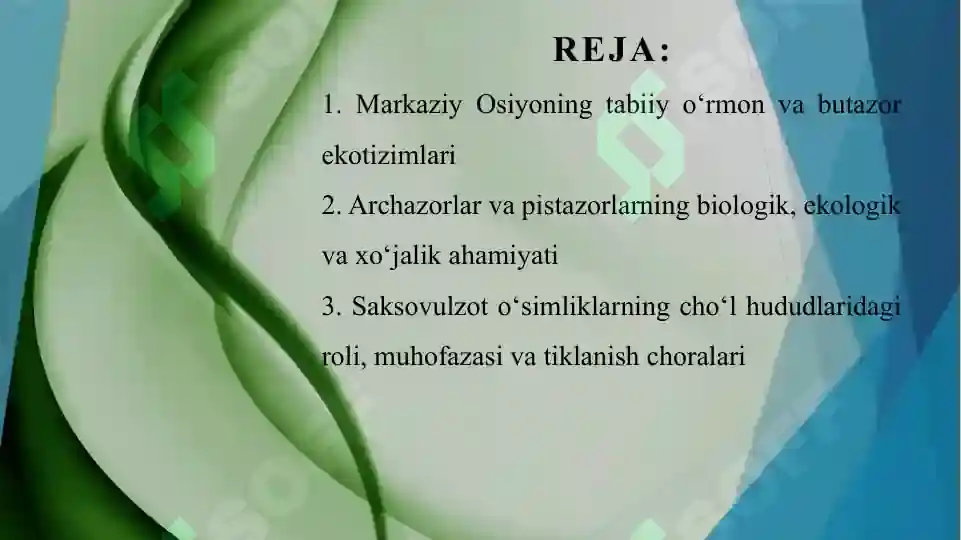 REJA:

1. Markaziy Osiyoning tabiiy o‘rmon va butazor ekotizimlari

2. Archazorlar va pistazorlarning biologik, ekologik va xo‘jalik ahamiyati

3. Saksovulzot o‘simliklarning cho‘l hududlaridagi roli, muhofazasi va tiklanish choralari